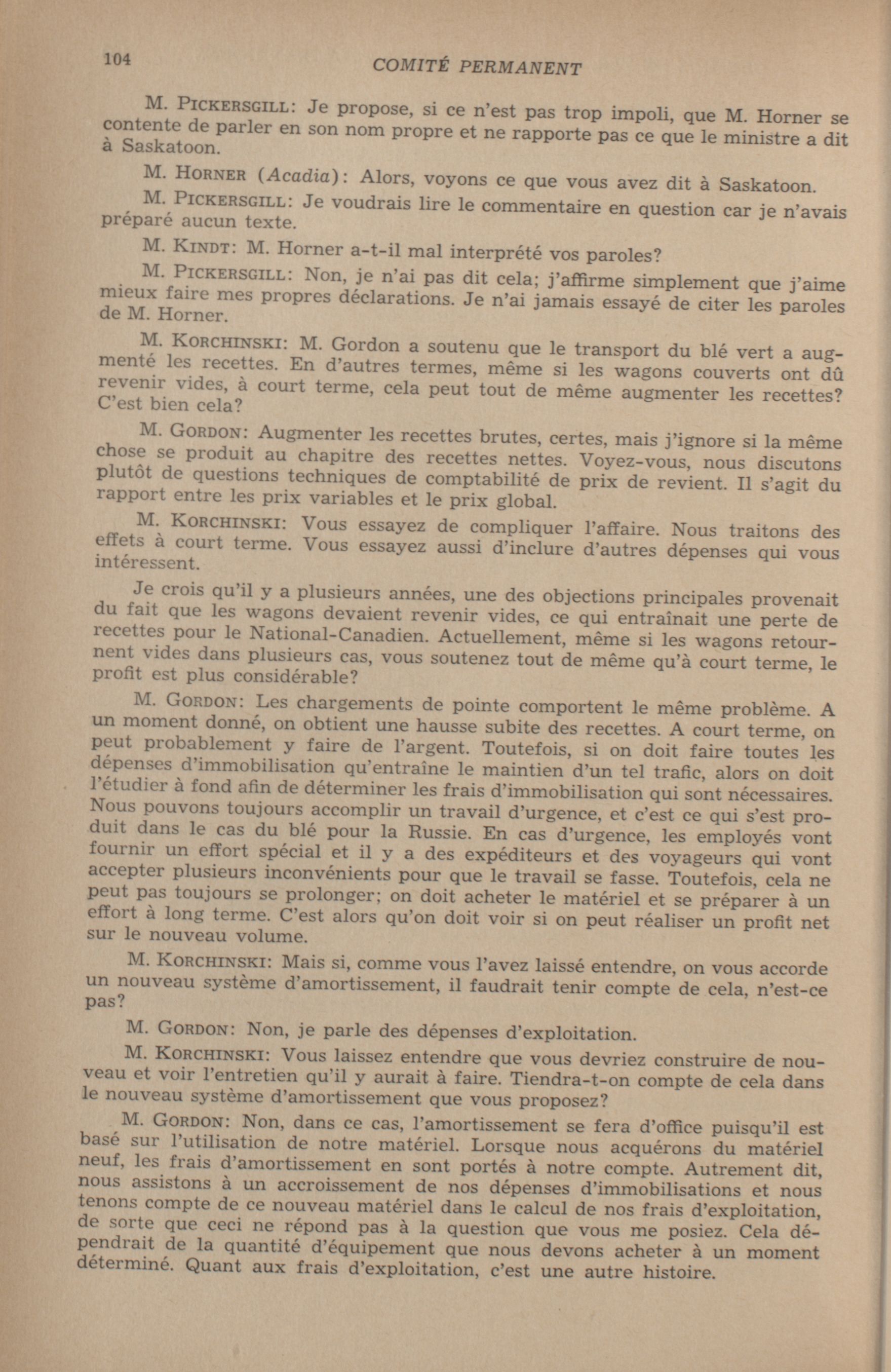 104

COMITÉ PERMANENT

M. PICKERSGILL: Je propose, si ce n'est pas trop impoli, que M. Horner se contente de parler en son nom propre et ne rapporte pas ce que le ministre a dit à Saskatoon.

M. HORNER (Acadia): Alors, voyons ce que vous avez dit à Saskatoon.

M. PICKERSGILL: Je voudrais lire le commentaire en question car je n'avais préparé aucun texte.

M. KINDT: M. Horner a-t-il mal interprété vos paroles?

M. PICKERSGILL: Non, je n'ai pas dit cela; j'affirme simplement que j'aime mieux faire mes propres déclarations. Je n'ai jamais essayé de citer les paroles de M. Horner.

M. KORCHINSKI: M. Gordon a soutenu que le transport du blé vert a augmenté les recettes. En d'autres termes, même si les wagons couverts ont dû revenir vides, à court terme, cela peut tout de même augmenter les recettes? C'est bien cela?

M. GORDON: Augmenter les recettes brutes, certes, mais j'ignore si la même chose se produit au chapitre des recettes nettes. Voyez-vous, nous discutons plutôt de questions techniques de comptabilité de prix de revient. Il s'agit du rapport entre les prix variables et le prix global.

M. KORCHINSKI: Vous essayez de compliquer l'affaire. Nous traitons des effets à court terme. Vous essayez aussi d'inclure d'autres dépenses qui vous intéressent.

Je crois qu'il y a plusieurs années, une des objections principales provenait du fait que les wagons devaient revenir vides, ce qui entraînait une perte de recettes pour le National-Canadien. Actuellement, même si les wagons retournent vides dans plusieurs cas, vous soutenez tout de même qu'à court terme, le profit est plus considérable?

M. GORDON: Les chargements de pointe comportent le même problème. A un moment donné, on obtient une hausse subite des recettes. A court terme, on peut probablement y faire de l'argent. Toutefois, si on doit faire toutes les dépenses d'immobilisation qu'entraîne le maintien d'un tel trafic, alors on doit l'étudier à fond afin de déterminer les frais d'immobilisation qui sont nécessaires. Nous pouvons toujours accomplir un travail d'urgence, et c'est ce qui s'est produit dans le cas du blé pour la Russie. En cas d'urgence, les employés vont fournir un effort spécial et il y a des expéditeurs et des voyageurs qui vont accepter plusieurs inconvénients pour que le travail se fasse. Toutefois, cela ne peut pas toujours se prolonger; on doit acheter le matériel et se préparer à un effort à long terme. C'est alors qu'on doit voir si on peut réaliser un profit net sur le nouveau volume.

M. KORCHINSKI: Mais si, comme vous l'avez laissé entendre, on vous accorde un nouveau système d'amortissement, il faudrait tenir compte de cela, n'est-ce pas?

M. GORDON: Non, je parle des dépenses d'exploitation.

M. KORCHINSKI: Vous laissez entendre que vous devriez construire de nouveau et voir l'entretien qu'il y aurait à faire. Tiendra-t-on compte de cela dans le nouveau système d'amortissement que vous proposez?

M. GORDON: Non, dans ce cas, l'amortissement se fera d'office puisqu'il est basé sur l'utilisation de notre matériel. Lorsque nous acquérons du matériel neuf, les frais d'amortissement en sont portés à notre compte. Autrement dit, nous assistons à un accroissement de nos dépenses d'immobilisations et nous tenons compte de ce nouveau matériel dans le calcul de nos frais d'exploitation, de sorte que ceci ne répond pas à la question que vous me posiez. Cela dépendrait de la quantité d'équipement que nous devons acheter à un moment déterminé. Quant aux frais d'exploitation, c'est une autre histoire.